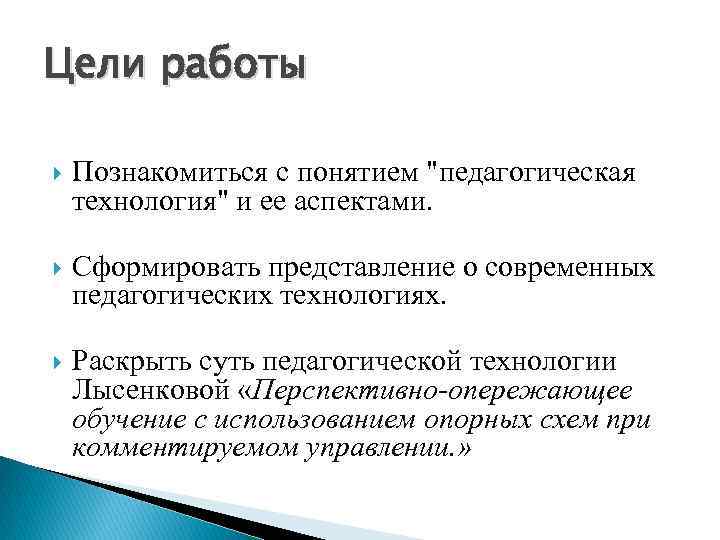 Цели работы

Познакомиться с понятием "педагогическая технология" и ее аспектами.

Сформировать представление о современных педагогических технологиях.

Раскрыть суть педагогической технологии Лысенковой «Перспективно-опережающее обучение с использованием опорных схем при комментируемом управлении.»